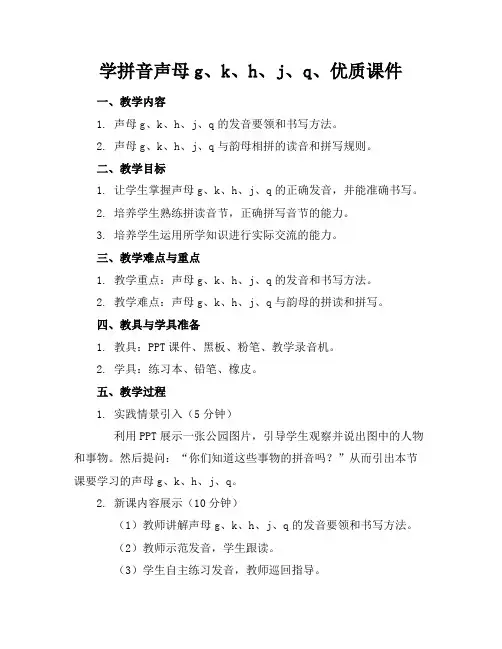 学拼音声母 g、k、h、j、q、优质课件

一、教学内容

1. 声母 g、k、h、j、q 的发音要领和书写方法。

2. 声母 g、k、h、j、q 与韵母相拼的读音和拼写规则。

二、教学目标

1. 让学生掌握声母 g、k、h、j、q 的正确发音，并能准确书写。

2. 培养学生熟练拼读音节，正确拼写音节的能力。

3. 培养学生运用所学知识进行实际交流的能力。

三、教学难点与重点

1. 教学重点：声母 g、k、h、j、q 的发音和书写方法。

2. 教学难点：声母 g、k、h、j、q 与韵母的拼读和拼写。

四、教具与学具准备

1. 教具：PPT 课件、黑板、粉笔、教学录音机。

2. 学具：练习本、铅笔、橡皮。

五、教学过程

1. 实践情景引入（5 分钟）

利用 PPT 展示一张公园图片，引导学生观察并说出图中的人物和事物。然后提问："你们知道这些事物的拼音吗？"从而引出本节课要学习的声母 g、k、h、j、q。

2. 新课内容展示（10 分钟）

（1）教师讲解声母 g、k、h、j、q 的发音要领和书写方法。

（2）教师示范发音，学生跟读。

（3）学生自主练习发音，教师巡回指导。